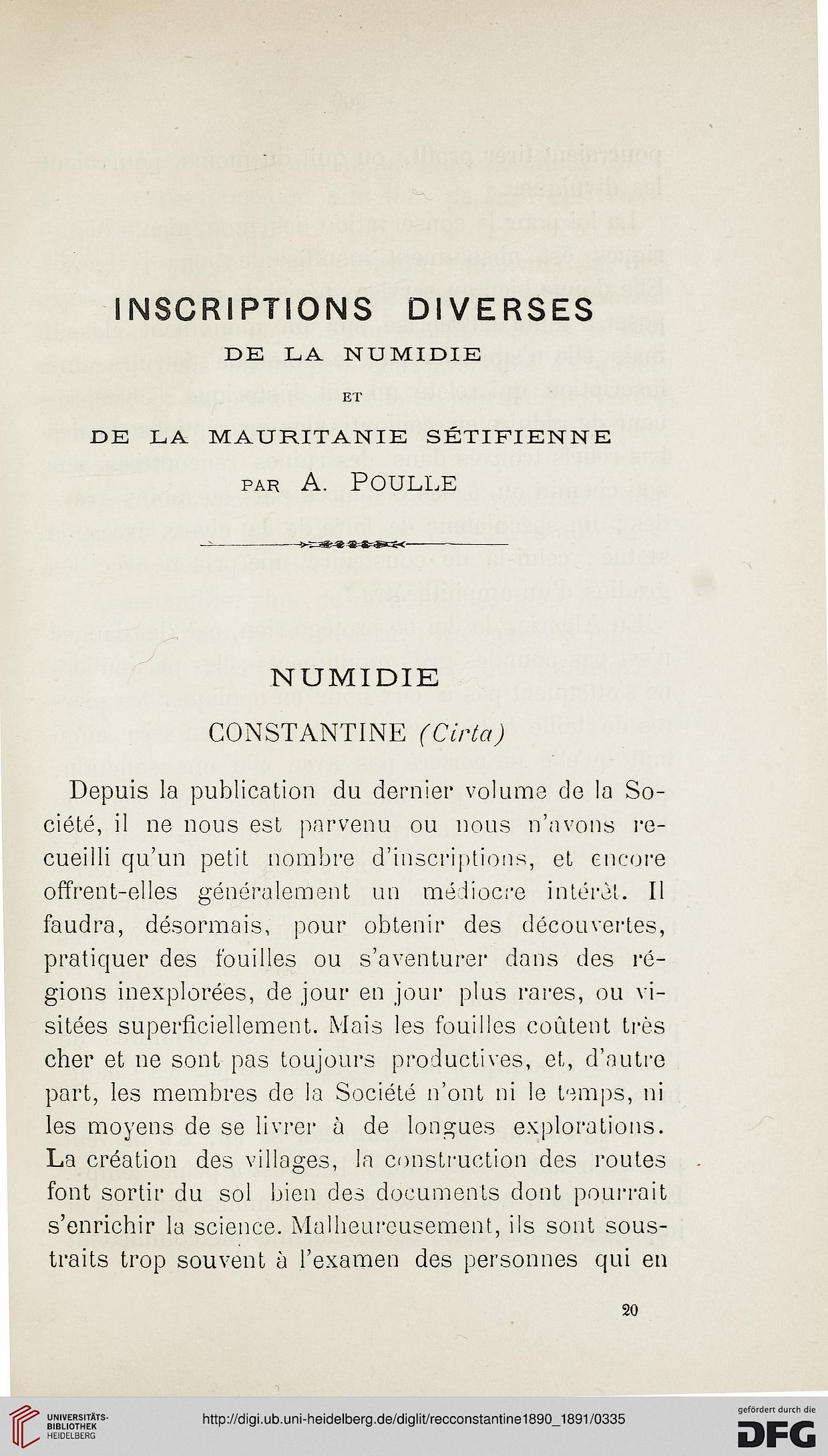 INSCRIPTIONS DIVERSES
DE LA NUMIDIE
ET
DE LA MAURITANIE SÉTIFIENNE
PAR A. POULLE

NUMIDIE

CONSTANTINE (Cirta)

Depuis la publication du dernier volume de la Société, il ne nous est parvenu ou nous n'avons recueilli qu'un petit nombre d'inscriptions, et encore offrent-elles généralement un médiocre intérêt. Il faudra, désormais, pour obtenir des découvertes, pratiquer des fouilles ou s'aventurer dans des régions inexplorées, de jour en jour plus rares, ou visitées superficiellement. Mais les fouilles coûtent très cher et ne sont pas toujours productives, et, d'autre part, les membres de la Société n'ont ni le temps, ni les moyens de se livrer à de longues explorations. La création des villages, la construction des routes font sortir du sol bien des documents dont pourrait s'enrichir la science. Malheureusement, ils sont soustraits trop souvent à l'examen des personnes qui en

20

UNIVERSITÄTS-BIBLIOTHEK HEIDELBERG

http://digi.ub.uni-heidelberg.de/diglit/recconstantine1890_1891/0335

gefördert durch die DFG